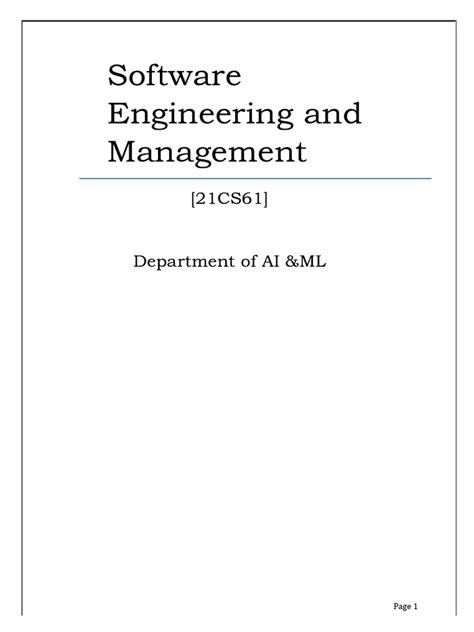 Software Engineering and Management

[21CS61]

Department of AI &ML

Page 1